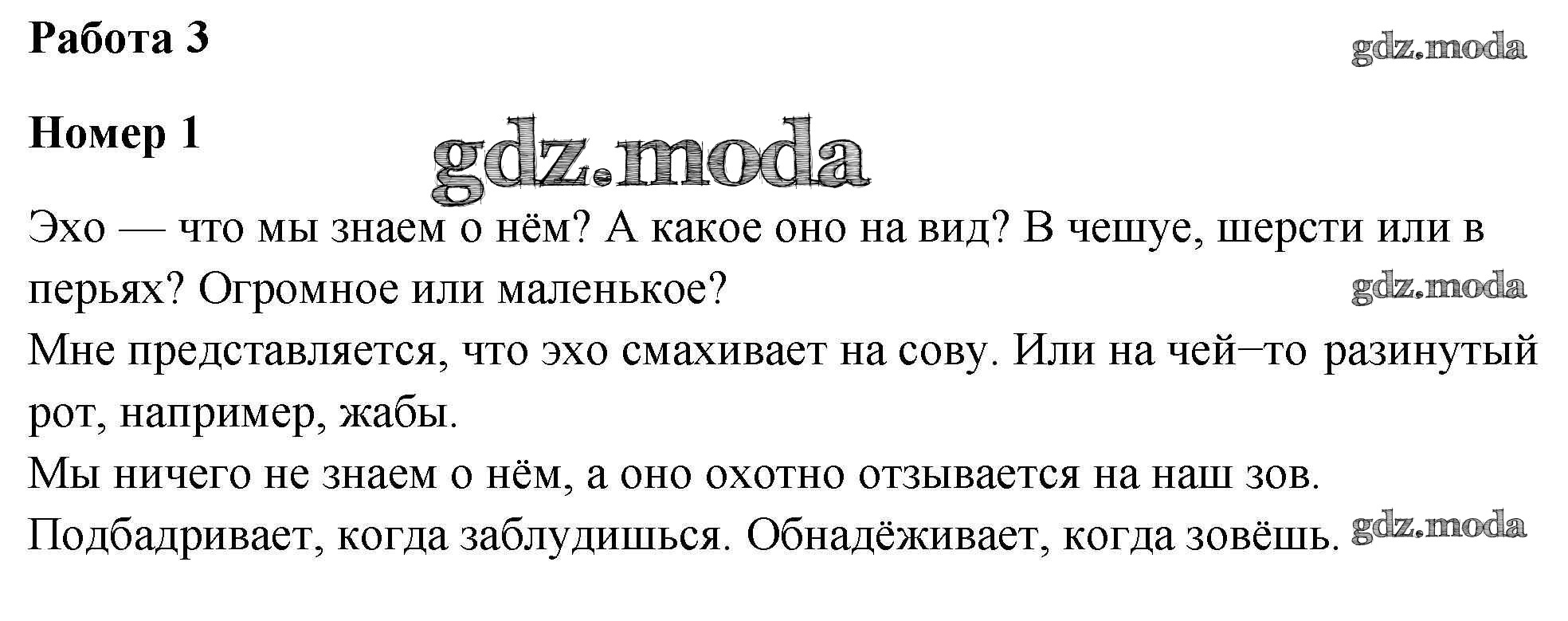 Работа 3

Номер 1

Эхо — что мы знаем о нём? А какое оно на вид? В чешуе, шерсти или в перьях? Огромное или маленькое?

Мне представляется, что эхо смахивает на сову. Или на чей−то разинутый рот, например, жабы.

Мы ничего не знаем о нём, а оно охотно отзывается на наш зов.

Подбадривает, когда заблудишься. Обнадёживает, когда зовёшь.

gdz.moda